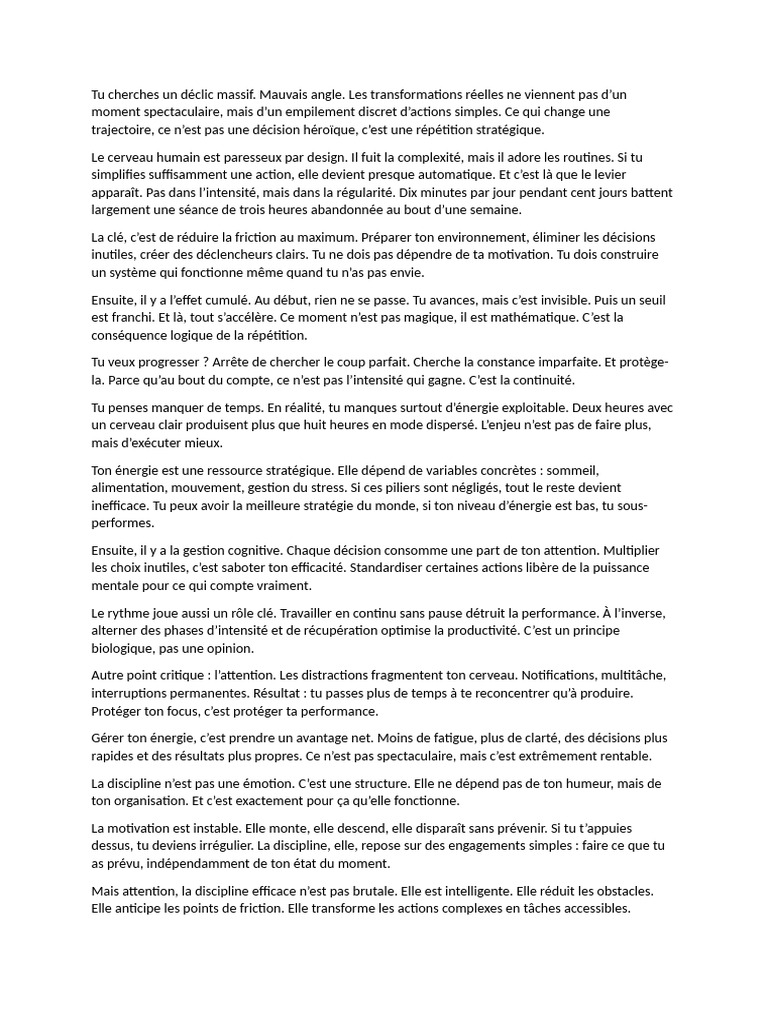 Tu cherches un déclic massif. Mauvais angle. Les transformations réelles ne viennent pas d'un moment spectaculaire, mais d'un empilement discret d'actions simples. Ce qui change une trajectoire, ce n'est pas une décision héroïque, c'est une répétition stratégique.

Le cerveau humain est paresseux par design. Il fuit la complexité, mais il adore les routines. Si tu simplifies suffisamment une action, elle devient presque automatique. Et c'est là que le levier apparaît. Pas dans l'intensité, mais dans la régularité. Dix minutes par jour pendant cent jours battent largement une séance de trois heures abandonnée au bout d'une semaine.

La clé, c'est de réduire la friction au maximum. Préparer ton environnement, éliminer les décisions inutiles, créer des déclencheurs clairs. Tu ne dois pas dépendre de ta motivation. Tu dois construire un système qui fonctionne même quand tu n'as pas envie.

Ensuite, il y a l'effet cumulé. Au début, rien ne se passe. Tu avances, mais c'est invisible. Puis un seuil est franchi. Et là, tout s'accélère. Ce moment n'est pas magique, il est mathématique. C'est la conséquence logique de la répétition.

Tu veux progresser ? Arrête de chercher le coup parfait. Cherche la constance imparfaite. Et protège-la. Parce qu'au bout du compte, ce n'est pas l'intensité qui gagne. C'est la continuité.

Tu penses manquer de temps. En réalité, tu manques surtout d'énergie exploitable. Deux heures avec un cerveau clair produisent plus que huit heures en mode dispersé. L'enjeu n'est pas de faire plus, mais d'exécuter mieux.

Ton énergie est une ressource stratégique. Elle dépend de variables concrètes : sommeil, alimentation, mouvement, gestion du stress. Si ces piliers sont négligés, tout le reste devient inefficace. Tu peux avoir la meilleure stratégie du monde, si ton niveau d'énergie est bas, tu sous-performes.

Ensuite, il y a la gestion cognitive. Chaque décision consomme une part de ton attention. Multiplier les choix inutiles, c'est saboter ton efficacité. Standardiser certaines actions libère de la puissance mentale pour ce qui compte vraiment.

Le rythme joue aussi un rôle clé. Travailler en continu sans pause détruit la performance. À l'inverse, alterner des phases d'intensité et de récupération optimise la productivité. C'est un principe biologique, pas une opinion.

Autre point critique : l'attention. Les distractions fragmentent ton cerveau. Notifications, multitâche, interruptions permanentes. Résultat : tu passes plus de temps à te reconcentrer qu'à produire. Protéger ton focus, c'est protéger ta performance.

Gérer ton énergie, c'est prendre un avantage net. Moins de fatigue, plus de clarté, des décisions plus rapides et des résultats plus propres. Ce n'est pas spectaculaire, mais c'est extrêmement rentable.

La discipline n'est pas une émotion. C'est une structure. Elle ne dépend pas de ton humeur, mais de ton organisation. Et c'est exactement pour ça qu'elle fonctionne.

La motivation est instable. Elle monte, elle descend, elle disparaît sans prévenir. Si tu t'appuies dessus, tu deviens irrégulier. La discipline, elle, repose sur des engagements simples : faire ce que tu as prévu, indépendamment de ton état du moment.

Mais attention, la discipline efficace n'est pas brutale. Elle est intelligente. Elle réduit les obstacles. Elle anticipe les points de friction. Elle transforme les actions complexes en tâches accessibles.